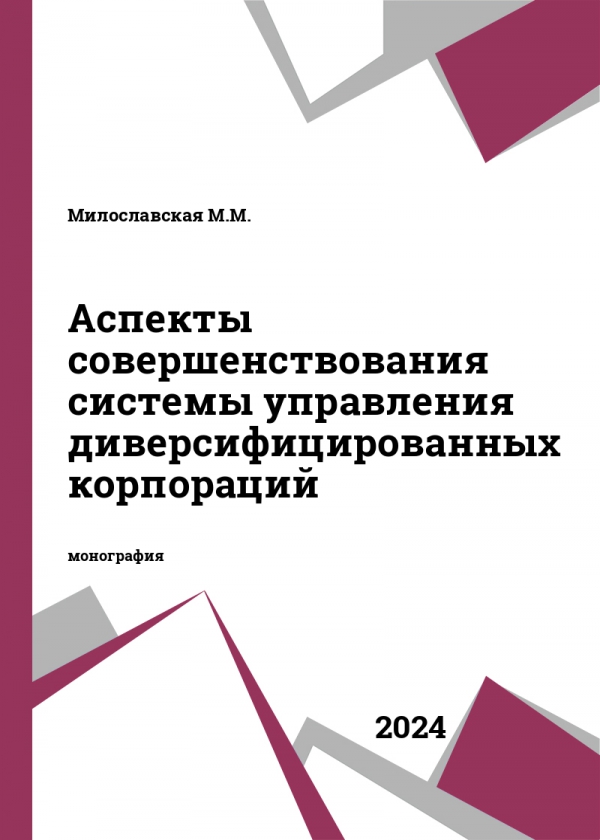 Милославская М.М.

Аспекты совершенствования системы управления диверсифицированных корпораций

монография

2024